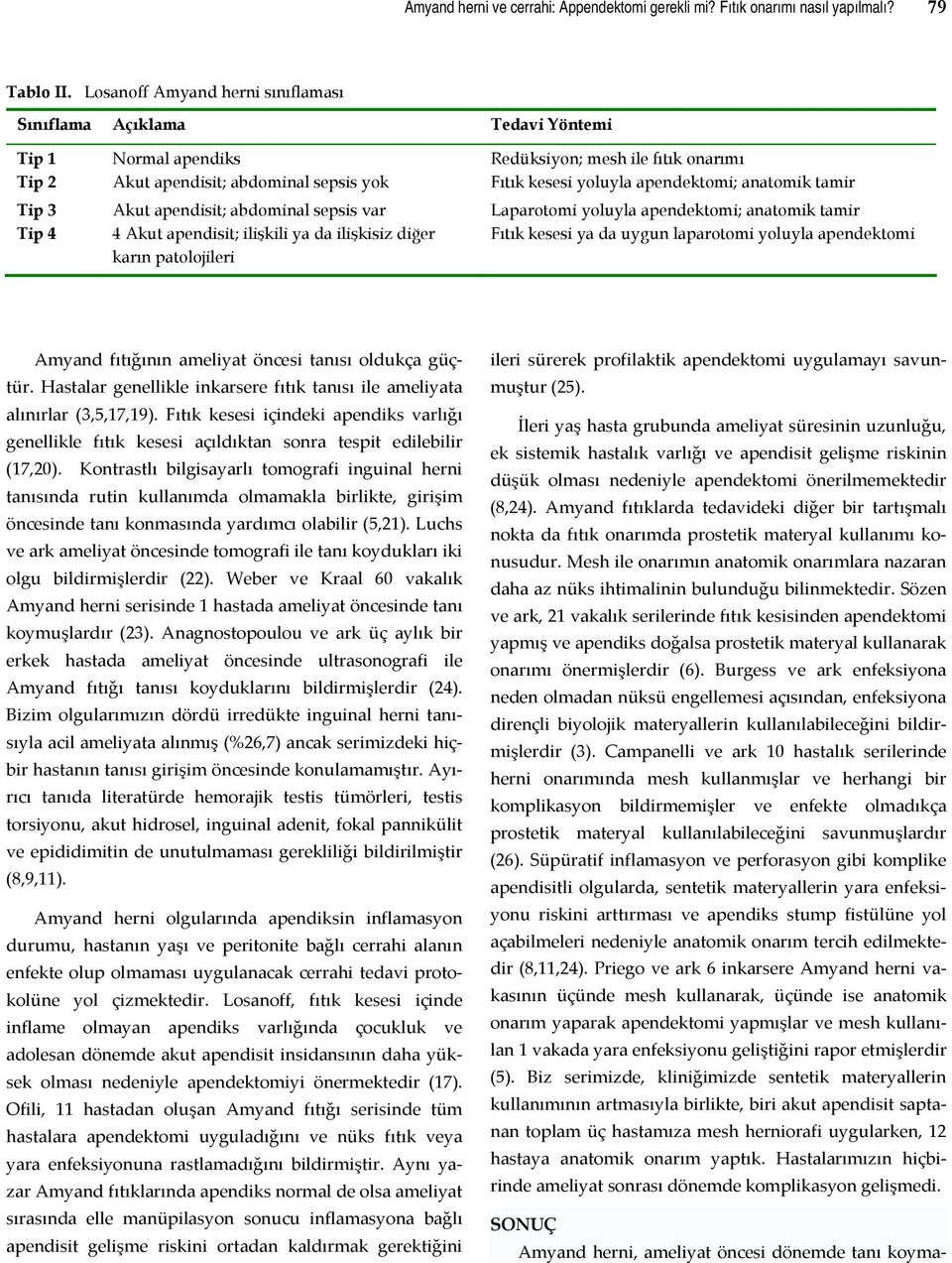 Amyand herni ve cerrahi: Appendektomi gerekli mi? Fıtık onarımı nasıl yapılmalı? 79

Tablo II. Losanoff Amyand herni sınıflaması

| Sınıflama | Açıklama | Tedavi Yöntemi |
|---|---|---|
| Tip 1 | Normal apendiks | Redüksiyon; mesh ile fıtık onarımı |
| Tip 2 | Akut apendisit; abdominal sepsis yok | Fıtık kesesi yoluyla apendektomi; anatomik tamir |
| Tip 3 | Akut apendisit; abdominal sepsis var | Laparotomi yoluyla apendektomi; anatomik tamir |
| Tip 4 | 4 Akut apendisit; ilişkili ya da ilişkisiz diğer karın patolojileri | Fıtık kesesi ya da uygun laparotomi yoluyla apendektomi |

Amyand fıtığının ameliyat öncesi tanısı oldukça güçtür. Hastalar genellikle inkarsere fıtık tanısı ile ameliyata alınırlar (3,5,17,19). Fıtık kesesi içindeki apendiks varlığı genellikle fıtık kesesi açıldıktan sonra tespit edilebilir (17,20). Kontrastlı bilgisayarlı tomografi inguinal herni tanısında rutin kullanımda olmamakla birlikte, girişim öncesinde tanı konmasında yardımcı olabilir (5,21). Luchs ve ark ameliyat öncesinde tomografi ile tanı koydukları iki olgu bildirmişlerdir (22). Weber ve Kraal 60 vakalık Amyand herni serisinde 1 hastada ameliyat öncesinde tanı koymuşlardır (23). Anagnostopoulou ve ark üç aylık bir erkek hastada ameliyat öncesinde ultrasonografi ile Amyand fıtığı tanısı koyduklarını bildirmişlerdir (24). Bizim olgularımızın dördü irredükte inguinal herni tanısıyla acil ameliyata alınmış (%26,7) ancak serimizdeki hiçbir hastanın tanısı girişim öncesinde konulamamıştır. Ayırıcı tanıda literatürde hemorajik testis tümörleri, testis torsiyonu, akut hidrosel, inguinal adenit, fokal pannikülit ve epididimitin de unutulmaması gerekliliği bildirilmiştir (8,9,11).

Amyand herni olgularında apendiksin inflamasyon durumu, hastanın yaşı ve peritonite bağlı cerrahi alanın enfekte olup olmaması uygulanacak cerrahi tedavi protokolüne yol çizmektedir. Losanoff, fıtık kesesi içinde inflame olmayan apendiks varlığında çocukluk ve adolesan dönemde akut apendisit insidansının daha yüksek olması nedeniyle apendektomiyi önermektedir (17). Ofili, 11 hastadan oluşan Amyand fıtığı serisinde tüm hastalara apendektomi uyguladığını ve nüks fıtık veya yara enfeksiyonuna rastlamadığını bildirmiştir. Aynı yazar Amyand fıtıklarında apendiks normal de olsa ameliyat sırasında elle manüpilasyon sonucu inflamasyona bağlı apendisit gelişme riskini ortadan kaldırmak gerektiğini ileri sürerek profilaktik apendektomi uygulamayı savunmuştur (25).

İleri yaş hasta grubunda ameliyat süresinin uzunluğu, ek sistemik hastalık varlığı ve apendisit gelişme riskinin düşük olması nedeniyle apendektomi önerilmemektedir (8,24). Amyand fıtıklarda tedavideki diğer bir tartışmalı nokta da fıtık onarımda prostetik materyal kullanımı konusudur. Mesh ile onarımın anatomik onarımlara nazaran daha az nüks ihtimalinin bulunduğu bilinmektedir. Sözen ve ark, 21 vakalık serilerinde fıtık kesisinden apendektomi yapmış ve apendiks doğalsa prostetik materyal kullanarak onarımı önermişlerdir (6). Burgess ve ark enfeksiyona neden olmadan nüksü engellemesi açısından, enfeksiyona dirençli biyolojik materyallerin kullanılabileceğini bildirmişlerdir (3). Campanelli ve ark 10 hastalık serilerinde herni onarımında mesh kullanmışlar ve herhangi bir komplikasyon bildirmemişler ve enfekte olmadıkça prostetik materyal kullanılabileceğini savunmuşlardır (26). Süpüratif inflamasyon ve perforasyon gibi komplike apendisitli olgularda, sentetik materyallerin yara enfeksiyonu riskini arttırması ve apendiks stump fistülüne yol açabilmeleri nedeniyle anatomik onarım tercih edilmektedir (8,11,24). Priego ve ark 6 inkarsere Amyand herni vakasının üçünde mesh kullanarak, üçünde ise anatomik onarım yaparak apendektomi yapmışlar ve mesh kullanılan 1 vakada yara enfeksiyonu geliştiğini rapor etmişlerdir (5). Biz serimizde, kliniğimizde sentetik materyallerin kullanımının artmasıyla birlikte, biri akut apendisit saptanan toplam üç hastamıza mesh herniorafi uygularken, 12 hastaya anatomik onarım yaptık. Hastalarımızın hiçbirinde ameliyat sonrası dönemde komplikasyon gelişmedi.

SONUÇ

Amyand herni, ameliyat öncesi dönemde tanı koyma-